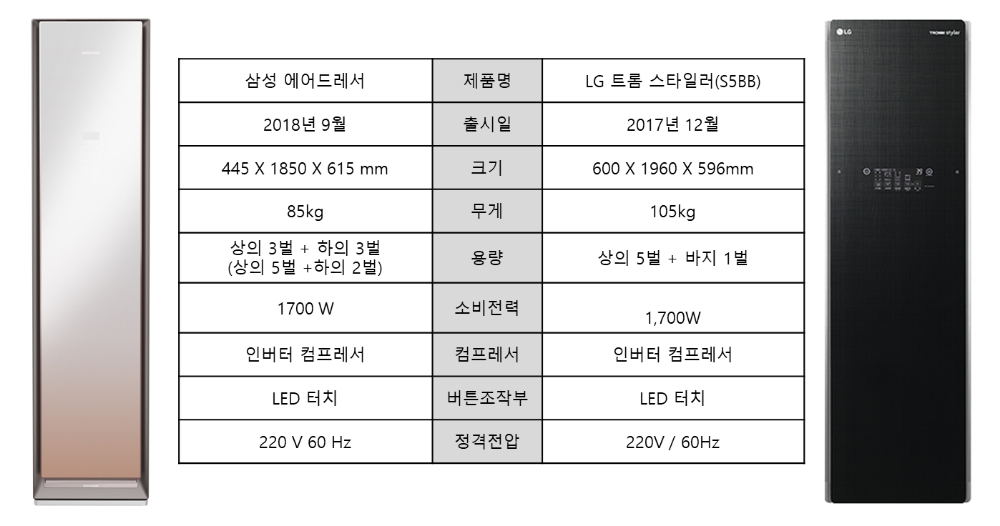 | 삼성 에어드레서 | 제품명 | LG 트롬 스타일러(S5BB) |
|---|---|---|
| 2018년 9월 | 출시일 | 2017년 12월 |
| 445 X 1850 X 615 mm | 크기 | 600 X 1960 X 596mm |
| 85kg | 무게 | 105kg |
| 상의 3벌 + 하의 3벌 (상의 5벌 +하의 2벌) | 용량 | 상의 5벌 + 바지 1벌 |
| 1700 W | 소비전력 | 1,700W |
| 인버터 컴프레서 | 컴프레서 | 인버터 컴프레서 |
| LED 터치 | 버튼조작부 | LED 터치 |
| 220 V 60 Hz | 정격전압 | 220V / 60Hz |

LG
TROMM styler